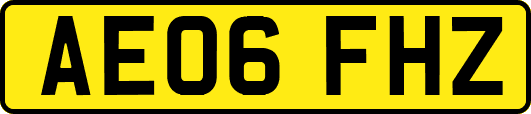 AE06 FHZ